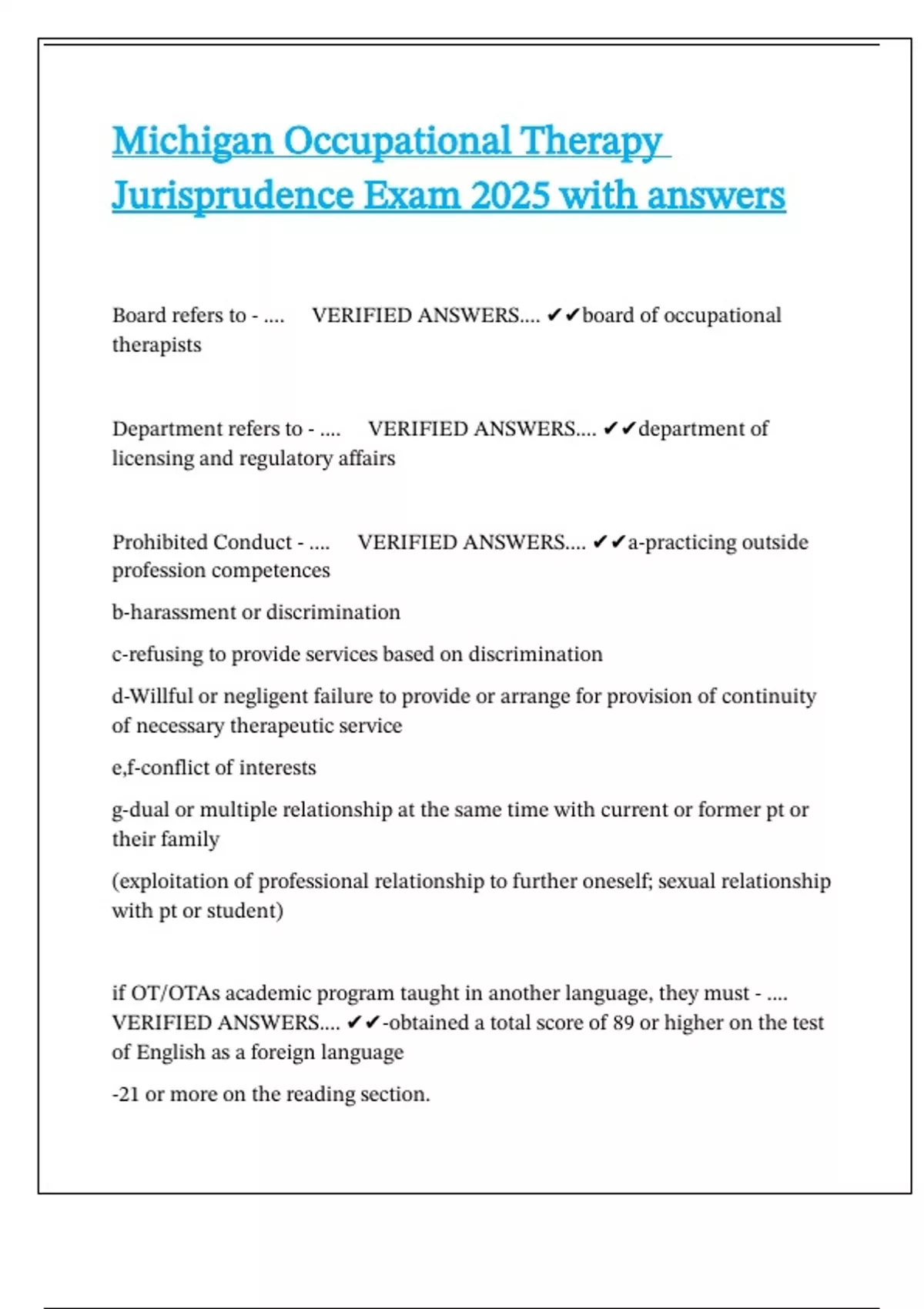 Michigan Occupational Therapy Jurisprudence Exam 2025 with answers

Board refers to - .... VERIFIED ANSWERS.... ✔✔board of occupational therapists

Department refers to - .... VERIFIED ANSWERS.... ✔✔department of licensing and regulatory affairs

Prohibited Conduct - .... VERIFIED ANSWERS.... ✔✔a-practicing outside profession competences

b-harassment or discrimination

c-refusing to provide services based on discrimination

d-Willful or negligent failure to provide or arrange for provision of continuity of necessary therapeutic service

e,f-conflict of interests

g-dual or multiple relationship at the same time with current or former pt or their family

(exploitation of professional relationship to further oneself; sexual relationship with pt or student)

if OT/OTAs academic program taught in another language, they must - .... VERIFIED ANSWERS.... ✔✔-obtained a total score of 89 or higher on the test of English as a foreign language

-21 or more on the reading section.